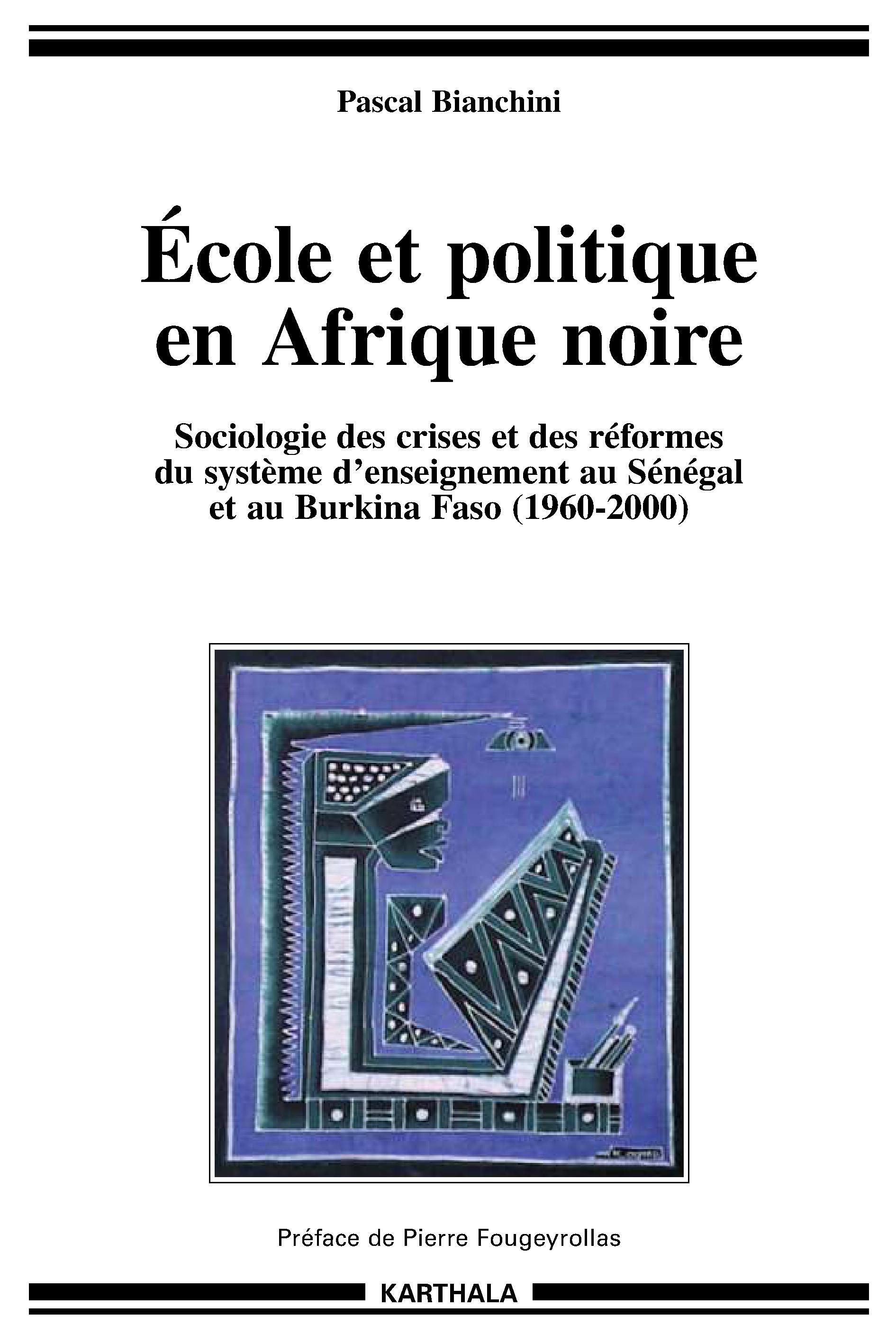 Pascal Bianchini

École et politique en Afrique noire

Sociologie des crises et des réformes du système d'enseignement au Sénégal et au Burkina Faso (1960-2000)

Préface de Pierre Fougeyrollas

KARTHALA